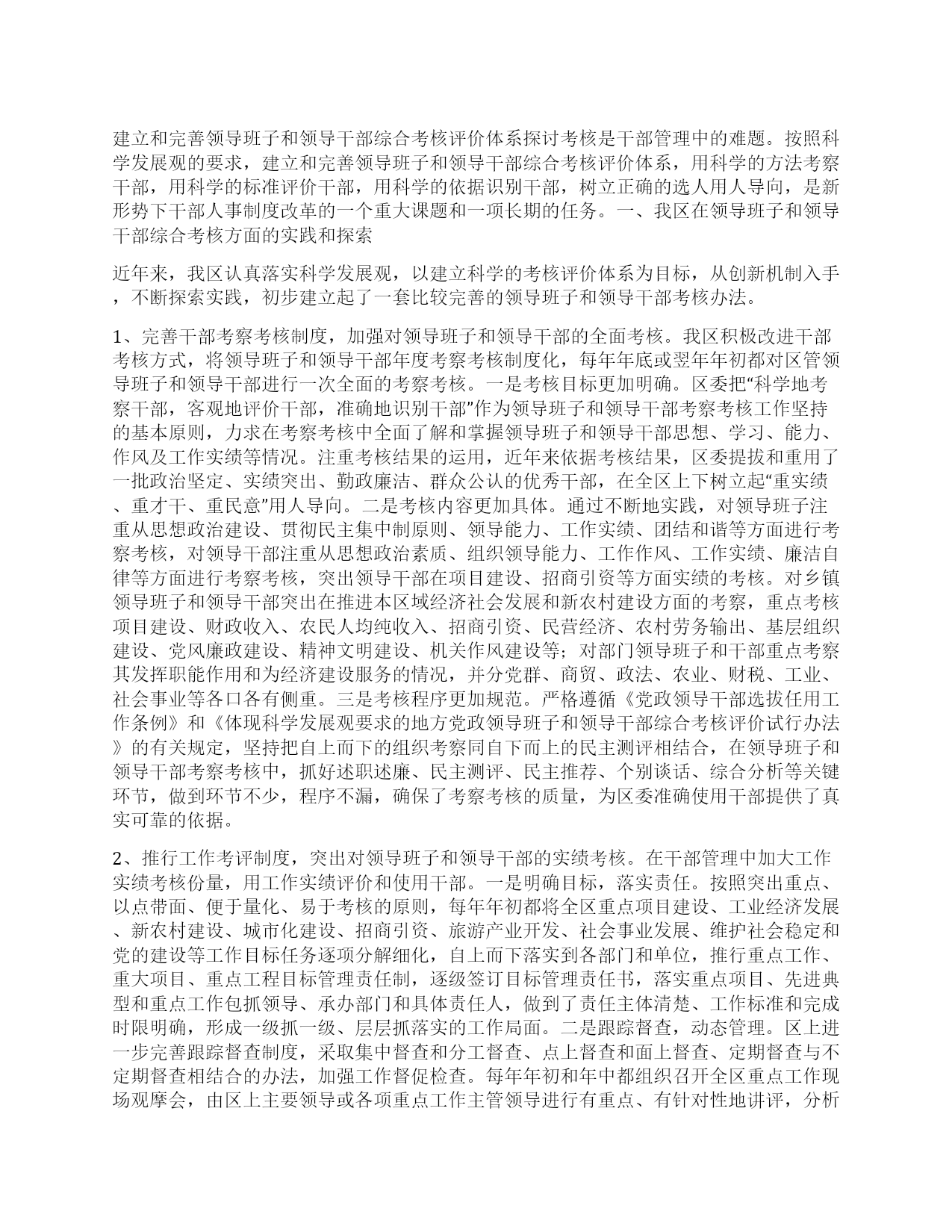 建立和完善领导班子和领导干部综合考核评价体系探讨考核是干部管理中的难题。按照科学发展观的要求，建立和完善领导班子和领导干部综合考核评价体系，用科学的方法考察干部，用科学的标准评价干部，用科学的依据识别干部，树立正确的选人用人导向，是新形势下干部人事制度改革的一个重大课题和一项长期的任务。一、我区在领导班子和领导干部综合考核方面的实践和探索

近年来，我区认真落实科学发展观，以建立科学的考核评价体系为目标，从创新机制入手，不断探索实践，初步建立起了一套比较完善的领导班子和领导干部考核办法。

1、完善干部考察考核制度，加强对领导班子和领导干部的全面考核。我区积极改进干部考核方式，将领导班子和领导干部年度考察考核制度化，每年年底或翌年年初都对区管领导班子和领导干部进行一次全面的考察考核。一是考核目标更加明确。区委把“科学地考察干部，客观地评价干部，准确地识别干部”作为领导班子和领导干部考察考核工作坚持的基本原则，力求在考察考核中全面了解和掌握领导班子和领导干部思想、学习、能力、作风及工作实绩等情况。注重考核结果的运用，近年来依据考核结果，区委提拔和重用了一批政治坚定、实绩突出、勤政廉洁、群众公认的优秀干部，在全区上下树立起“重实绩、重才干、重民意”用人导向。二是考核内容更加具体。通过不断地实践，对领导班子注重从思想政治建设、贯彻民主集中制原则、领导能力、工作实绩、团结和谐等方面进行考察考核，对领导干部注重从思想政治素质、组织领导能力、工作作风、工作实绩、廉洁自律等方面进行考察考核，突出领导干部在项目建设、招商引资等方面实绩的考核。对乡镇领导班子和领导干部突出在推进本区域经济社会发展和新农村建设方面的考察，重点考核项目建设、财政收入、农民人均纯收入、招商引资、民营经济、农村劳务输出、基层组织建设、党风廉政建设、精神文明建设、机关作风建设等；对部门领导班子和干部重点考察其发挥职能作用和为经济建设服务的情况，并分党群、商贸、政法、农业、财税、工业、社会事业等各口各有侧重。三是考核程序更加规范。严格遵循《党政领导干部选拔任用工作条例》和《体现科学发展观要求的地方党政领导班子和领导干部综合考核评价试行办法》的有关规定，坚持把自上而下的组织考察同自下而上的民主测评相结合，在领导班子和领导干部考察考核中，抓好述职述廉、民主测评、民主推荐、个别谈话、综合分析等关键环节，做到环节不少，程序不漏，确保了考察考核的质量，为区委准确使用干部提供了真实可靠的依据。

2、推行工作考评制度，突出对领导班子和领导干部的实绩考核。在干部管理中加大工作实绩考核份量，用工作实绩评价和使用干部。一是明确目标，落实责任。按照突出重点、以点带面、便于量化、易于考核的原则，每年年初都将全区重点项目建设、工业经济发展、新农村建设、城市化建设、招商引资、旅游产业开发、社会事业发展、维护社会稳定和党的建设等工作目标任务逐项分解细化，自上而下落实到各部门和单位，推行重点工作、重大项目、重点工程目标管理责任制，逐级签订目标管理责任书，落实重点项目、先进典型和重点工作包抓领导、承办部门和具体责任人，做到了责任主体清楚、工作标准和完成时限明确，形成一级抓一级、层层抓落实的工作局面。二是跟踪督查，动态管理。区上进一步完善跟踪督查制度，采取集中督查和分工督查、点上督查和面上督查、定期督查与不定期督查相结合的办法，加强工作督促检查。每年年初和年中都组织召开全区重点工作现场观摩会，由区上主要领导或各项重点工作主管领导进行有重点、有针对性地讲评，分析